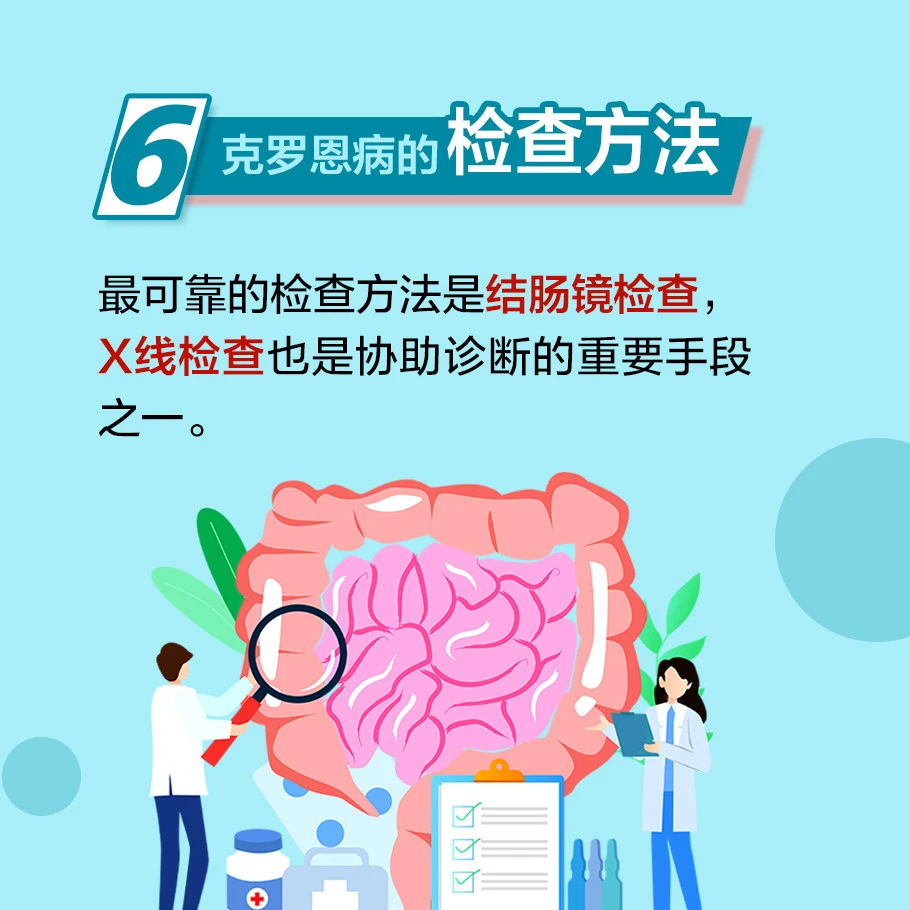 6 克罗恩病的检查方法

最可靠的检查方法是结肠镜检查，X线检查也是协助诊断的重要手段之一。